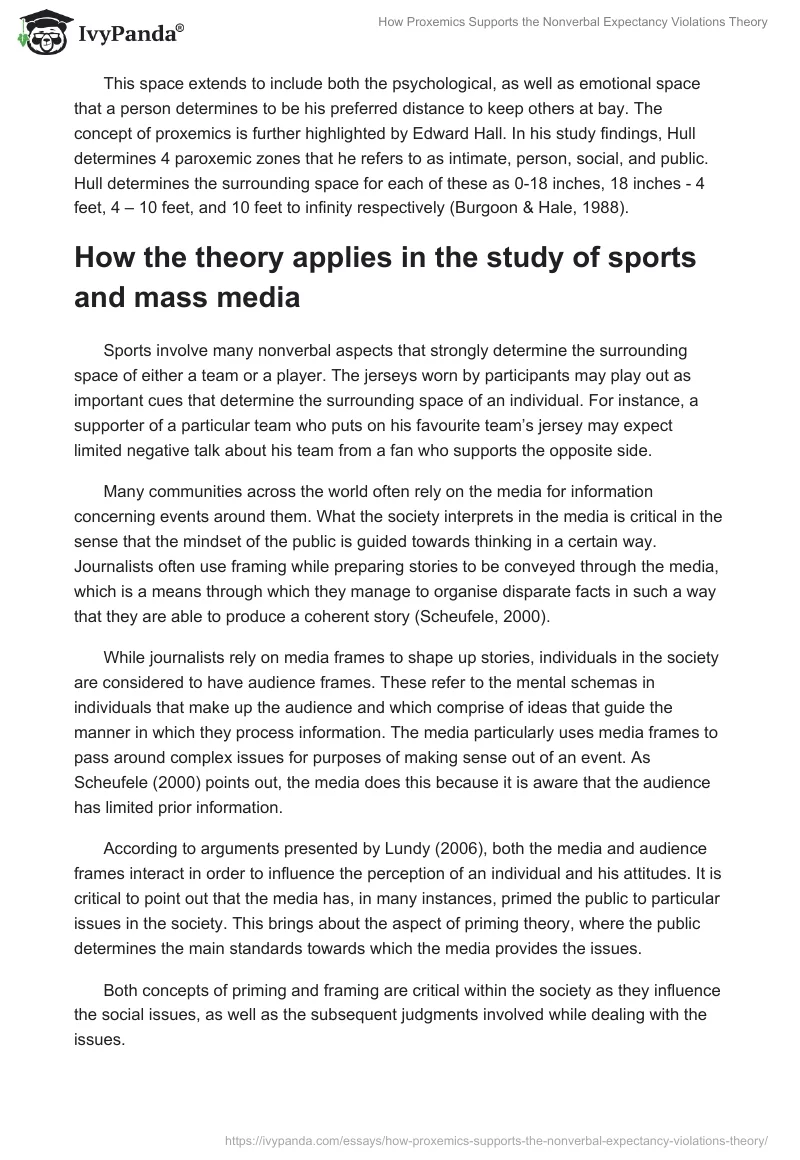 IvyPanda®

How Proxemics Supports the Nonverbal Expectancy Violations Theory

This space extends to include both the psychological, as well as emotional space that a person determines to be his preferred distance to keep others at bay. The concept of proxemics is further highlighted by Edward Hall. In his study findings, Hull determines 4 paroxemic zones that he refers to as intimate, person, social, and public. Hull determines the surrounding space for each of these as 0-18 inches, 18 inches - 4 feet, 4 – 10 feet, and 10 feet to infinity respectively (Burgoon & Hale, 1988).

How the theory applies in the study of sports and mass media

Sports involve many nonverbal aspects that strongly determine the surrounding space of either a team or a player. The jerseys worn by participants may play out as important cues that determine the surrounding space of an individual. For instance, a supporter of a particular team who puts on his favourite team's jersey may expect limited negative talk about his team from a fan who supports the opposite side.

Many communities across the world often rely on the media for information concerning events around them. What the society interprets in the media is critical in the sense that the mindset of the public is guided towards thinking in a certain way. Journalists often use framing while preparing stories to be conveyed through the media, which is a means through which they manage to organise disparate facts in such a way that they are able to produce a coherent story (Scheufele, 2000).

While journalists rely on media frames to shape up stories, individuals in the society are considered to have audience frames. These refer to the mental schemas in individuals that make up the audience and which comprise of ideas that guide the manner in which they process information. The media particularly uses media frames to pass around complex issues for purposes of making sense out of an event. As Scheufele (2000) points out, the media does this because it is aware that the audience has limited prior information.

According to arguments presented by Lundy (2006), both the media and audience frames interact in order to influence the perception of an individual and his attitudes. It is critical to point out that the media has, in many instances, primed the public to particular issues in the society. This brings about the aspect of priming theory, where the public determines the main standards towards which the media provides the issues.

Both concepts of priming and framing are critical within the society as they influence the social issues, as well as the subsequent judgments involved while dealing with the issues.

https://ivypanda.com/essays/how-proxemics-supports-the-nonverbal-expectancy-violations-theory/